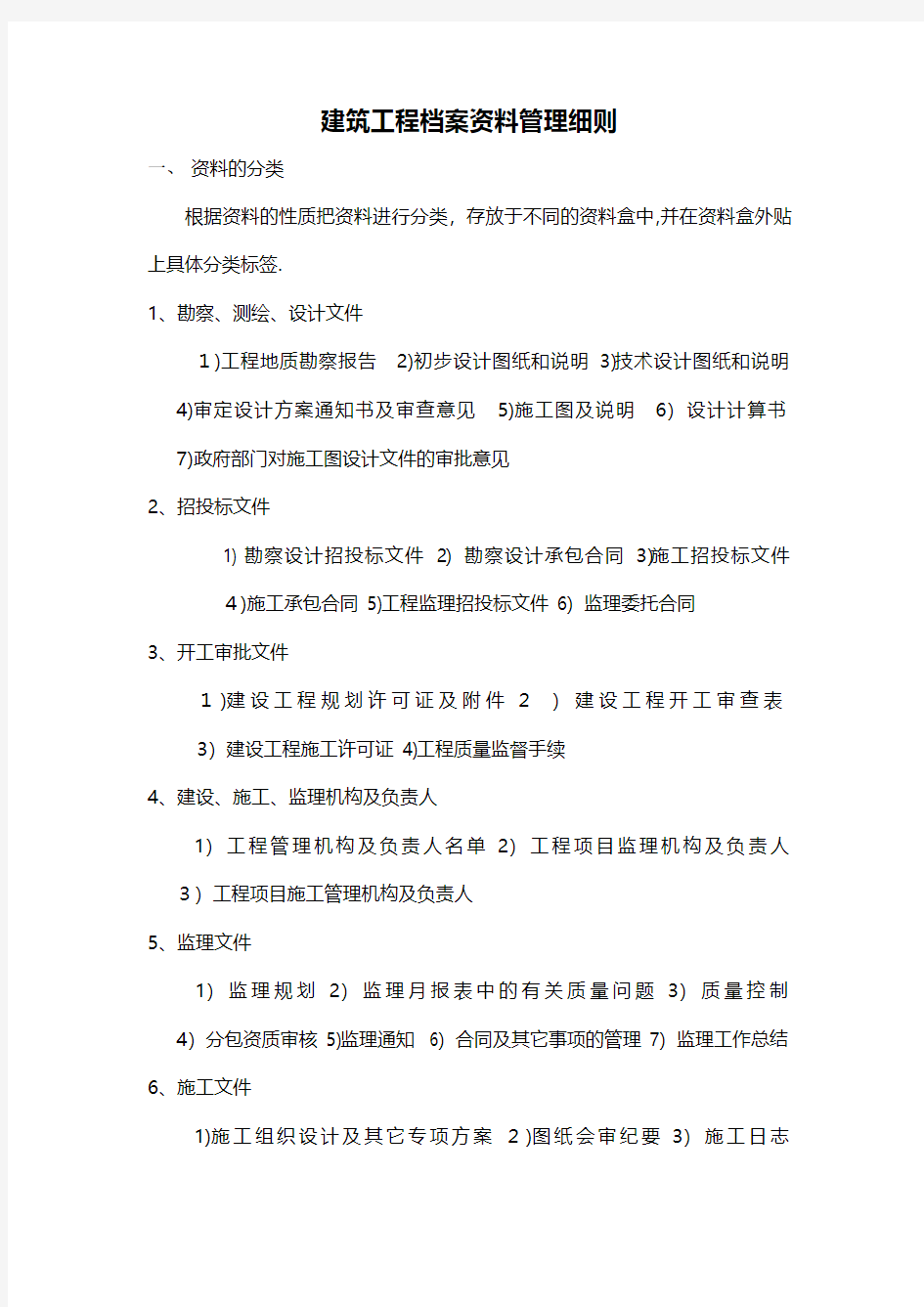 建筑工程档案资料管理细则

一、 资料的分类

根据资料的性质把资料进行分类，存放于不同的资料盒中,并在资料盒外贴上具体分类标签.

1、勘察、测绘、设计文件

1 )工程地质勘察报告 2)初步设计图纸和说明 3)技术设计图纸和说明 4)审定设计方案通知书及审查意见 5)施工图及说明 6) 设计计算书 7)政府部门对施工图设计文件的审批意见

2、招投标文件

1) 勘察设计招投标文件 2) 勘察设计承包合同 3)施工招投标文件 4 )施工承包合同 5)工程监理招投标文件 6) 监理委托合同

3、开工审批文件

1 )建设工程规划许可证及附件 2 ) 建设工程开工审查表 3) 建设工程施工许可证 4)工程质量监督手续

4、建设、施工、监理机构及负责人

1) 工程管理机构及负责人名单 2) 工程项目监理机构及负责人 3 ) 工程项目施工管理机构及负责人

5、监理文件

1) 监理规划 2) 监理月报表中的有关质量问题 3) 质量控制 4) 分包资质审核 5)监理通知 6) 合同及其它事项的管理 7) 监理工作总结

6、施工文件

1)施工组织设计及其它专项方案 2 )图纸会审纪要 3) 施工日志